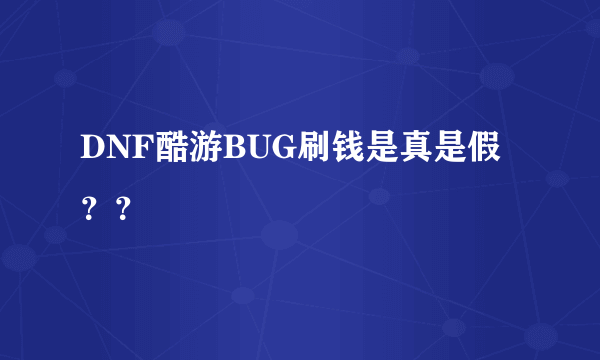 DNF酷游BUG刷钱是真是假？？